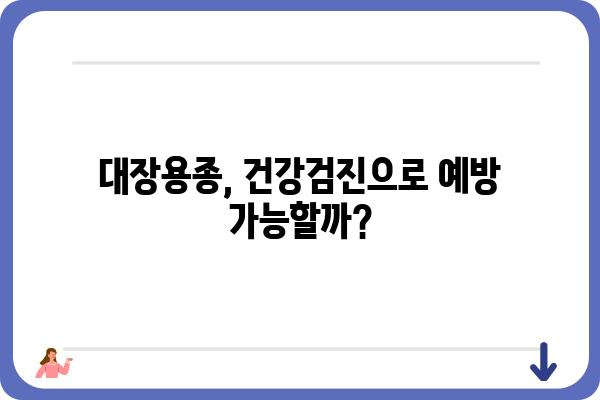 대장용종, 건강검진으로 예방 가능할까?